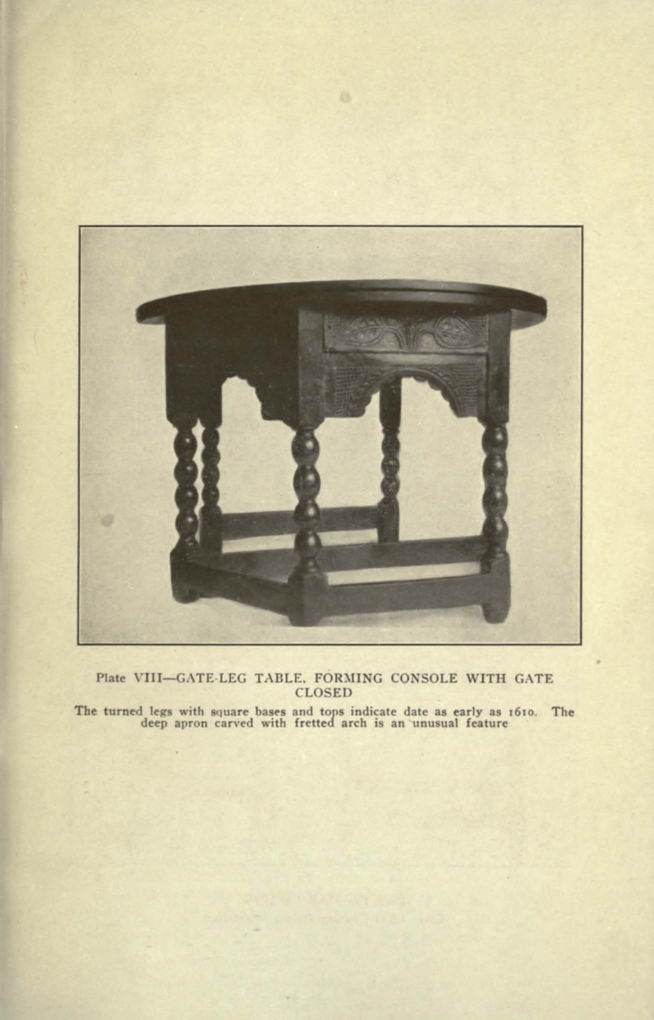 Plate VIII—GATE-LEG TABLE, FORMING CONSOLE WITH GATE CLOSED

The turned legs with square bases and tops indicate date as early as 1610. The deep apron carved with fretted arch is an unusual feature